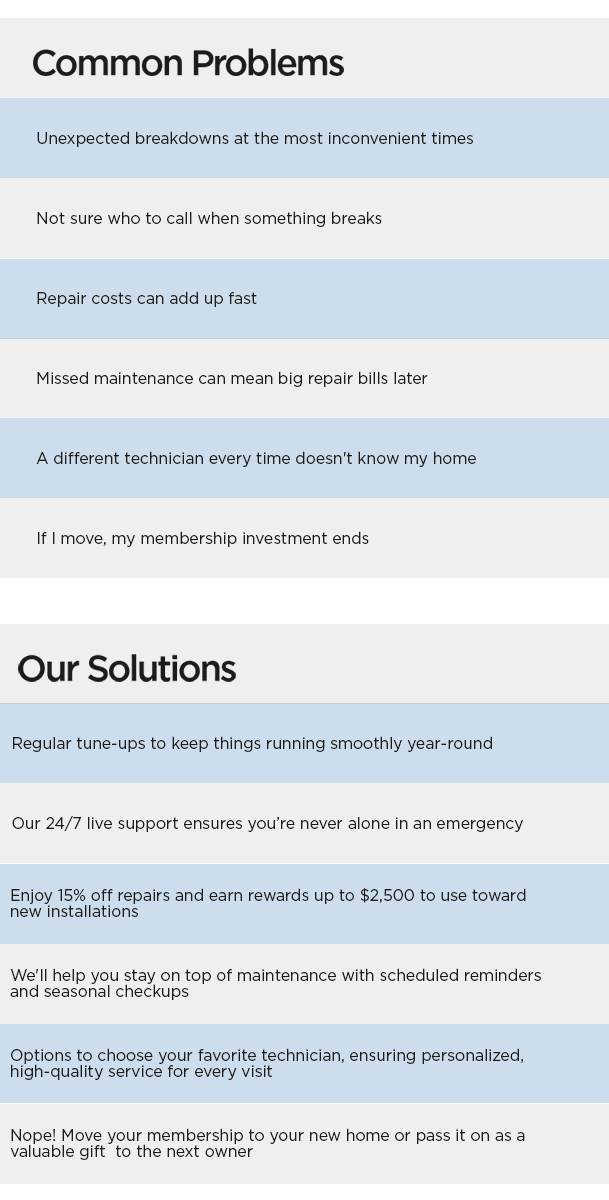 Common Problems

Unexpected breakdowns at the most inconvenient times

Not sure who to call when something breaks

Repair costs can add up fast

Missed maintenance can mean big repair bills later

A different technician every time doesn't know my home

If I move, my membership investment ends

Our Solutions

Regular tune-ups to keep things running smoothly year-round

Our 24/7 live support ensures you're never alone in an emergency

Enjoy 15% off repairs and earn rewards up to $2,500 to use toward new installations

We'll help you stay on top of maintenance with scheduled reminders and seasonal checkups

Options to choose your favorite technician, ensuring personalized, high-quality service for every visit

Nope! Move your membership to your new home or pass it on as a valuable gift to the next owner